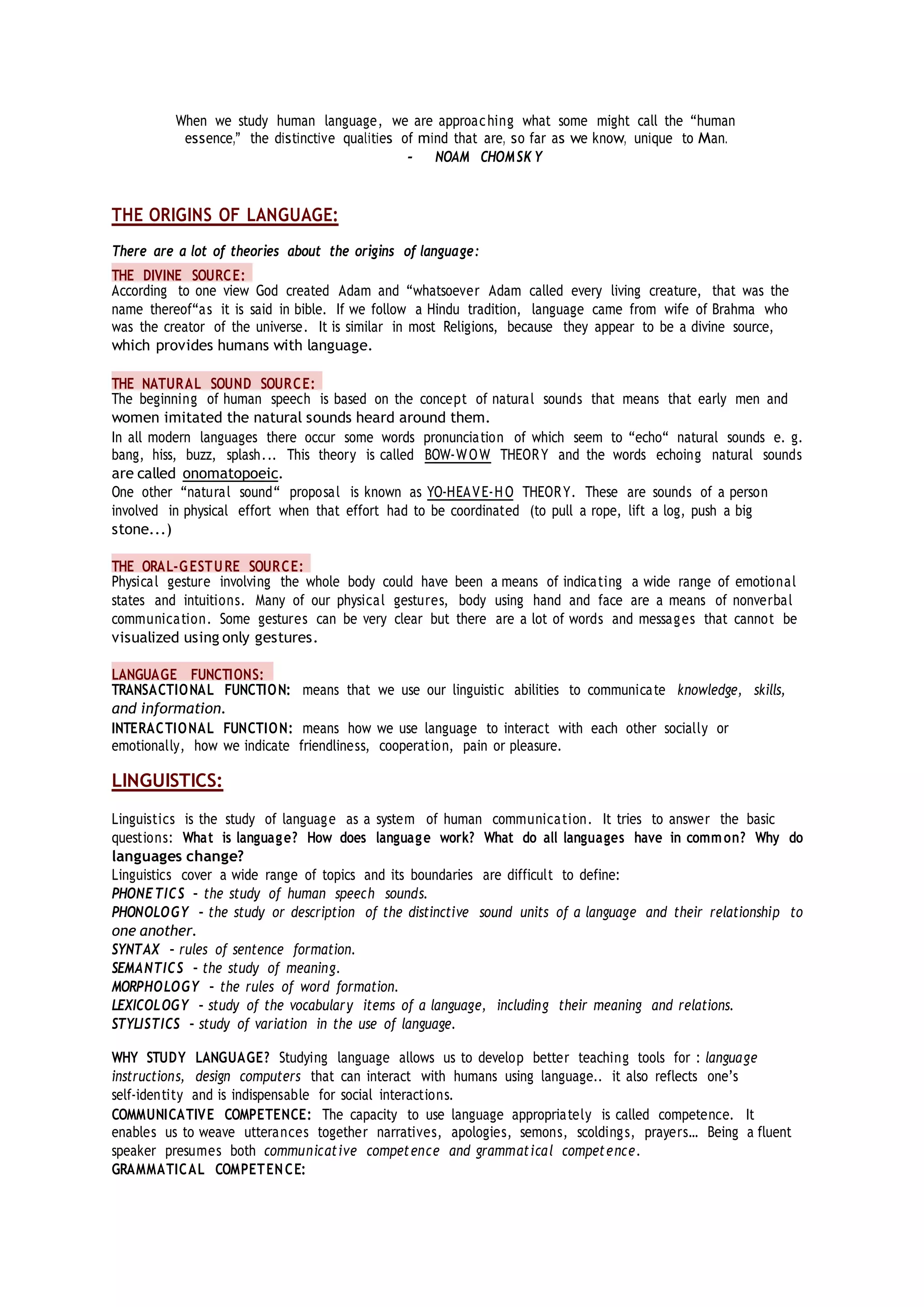 When we study human language, we are approaching what some might call the “human essence,” the distinctive qualities of mind that are, so far as we know, unique to Man.
- NOAM CHOMSKY

THE ORIGINS OF LANGUAGE:

There are a lot of theories about the origins of language:

THE DIVINE SOURCE:
According to one view God created Adam and “whatsoever Adam called every living creature, that was the name thereof“as it is said in bible. If we follow a Hindu tradition, language came from wife of Brahma who was the creator of the universe. It is similar in most Religions, because they appear to be a divine source, which provides humans with language.

THE NATURAL SOUND SOURCE:
The beginning of human speech is based on the concept of natural sounds that means that early men and women imitated the natural sounds heard around them.
In all modern languages there occur some words pronunciation of which seem to “echo“ natural sounds e. g. bang, hiss, buzz, splash... This theory is called BOW-WOW THEORY and the words echoing natural sounds are called onomatopoeic.
One other “natural sound“ proposal is known as YO-HEAVE-HO THEORY. These are sounds of a person involved in physical effort when that effort had to be coordinated (to pull a rope, lift a log, push a big stone...)

THE ORAL-GESTURE SOURCE:
Physical gesture involving the whole body could have been a means of indicating a wide range of emotional states and intuitions. Many of our physical gestures, body using hand and face are a means of nonverbal communication. Some gestures can be very clear but there are a lot of words and messages that cannot be visualized using only gestures.

LANGUAGE FUNCTIONS:
TRANSACTIONAL FUNCTION: means that we use our linguistic abilities to communicate knowledge, skills, and information.
INTERACTIONAL FUNCTION: means how we use language to interact with each other socially or emotionally, how we indicate friendliness, cooperation, pain or pleasure.

LINGUISTICS:

Linguistics is the study of language as a system of human communication. It tries to answer the basic questions: What is language? How does language work? What do all languages have in common? Why do languages change?
Linguistics cover a wide range of topics and its boundaries are difficult to define:
PHONETICS - the study of human speech sounds.
PHONOLOGY - the study or description of the distinctive sound units of a language and their relationship to one another.
SYNTAX - rules of sentence formation.
SEMANTICS - the study of meaning.
MORPHOLOGY - the rules of word formation.
LEXICOLOGY - study of the vocabulary items of a language, including their meaning and relations.
STYLISTICS - study of variation in the use of language.

WHY STUDY LANGUAGE? Studying language allows us to develop better teaching tools for : language instructions, design computers that can interact with humans using language.. it also reflects one’s self-identity and is indispensable for social interactions.
COMMUNICATIVE COMPETENCE: The capacity to use language appropriately is called competence. It enables us to weave utterances together narratives, apologies, semons, scoldings, prayers… Being a fluent speaker presumes both communicative competence and grammatical competence.
GRAMMATICAL COMPETENCE: